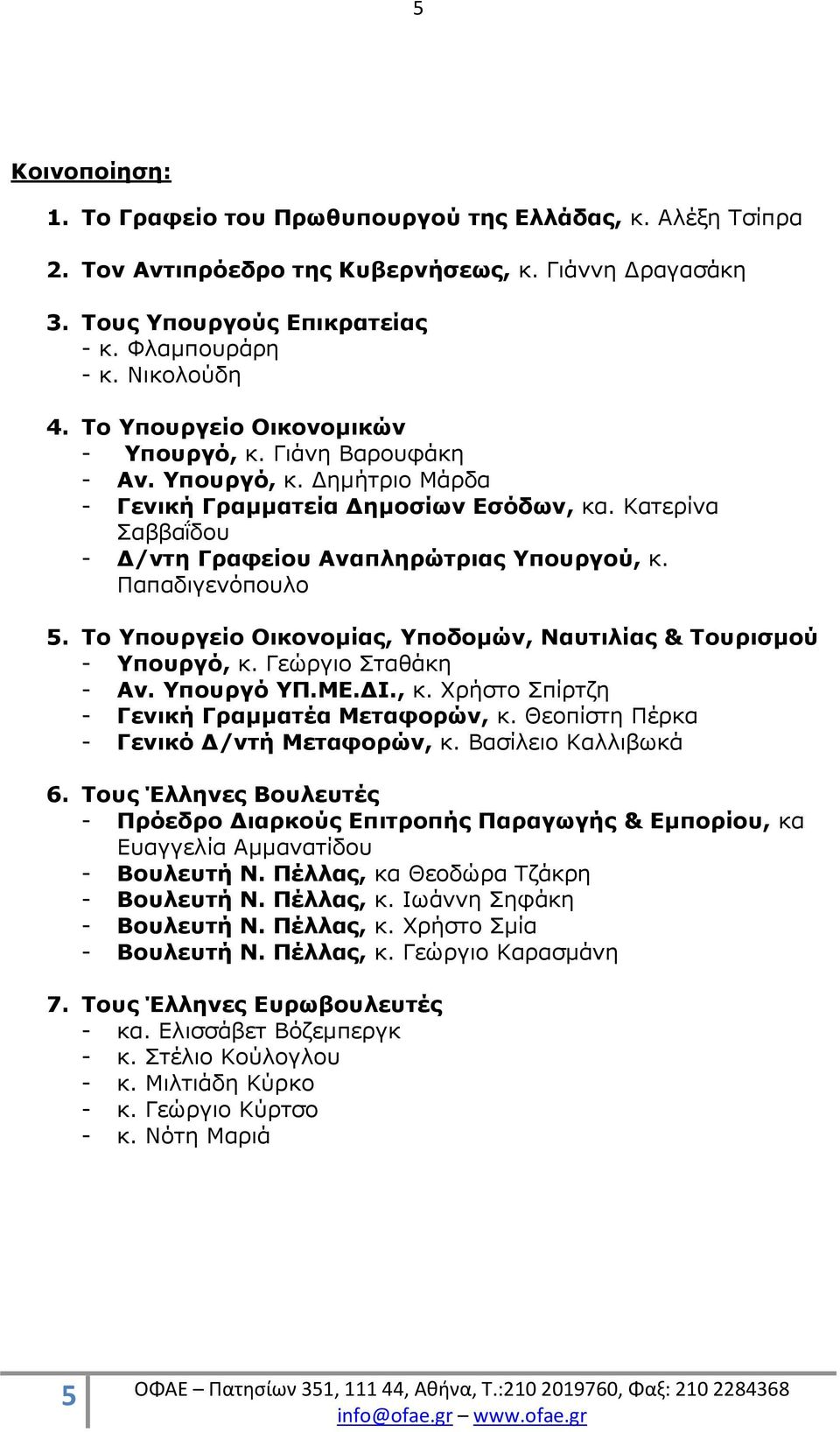 5

Κοινοποίηση:

1. Το Γραφείο του Πρωθυπουργού της Ελλάδας, κ. Αλέξη Τσίπρα

2. Τον Αντιπρόεδρο της Κυβερνήσεως, κ. Γιάννη Δραγασάκη

3. Τους Υπουργούς Επικρατείας
- κ. Φλαμπουράρη
- κ. Νικολούδη

4. Το Υπουργείο Οικονομικών
- Υπουργό, κ. Γιάνη Βαρουφάκη
- Αν. Υπουργό, κ. Δημήτριο Μάρδα
- Γενική Γραμματεία Δημοσίων Εσόδων, κα. Κατερίνα Σαββαΐδου
- Δ/ντη Γραφείου Αναπληρώτριας Υπουργού, κ. Παπαδιγενόπουλο

5. Το Υπουργείο Οικονομίας, Υποδομών, Ναυτιλίας & Τουρισμού
- Υπουργό, κ. Γεώργιο Σταθάκη
- Αν. Υπουργό ΥΠ.ΜΕ.ΔΙ., κ. Χρήστο Σπίρτζη
- Γενική Γραμματέα Μεταφορών, κ. Θεοπίστη Πέρκα
- Γενικό Δ/ντή Μεταφορών, κ. Βασίλειο Καλλιβωκά

6. Τους Έλληνες Βουλευτές
- Πρόεδρο Διαρκούς Επιτροπής Παραγωγής & Εμπορίου, κα Ευαγγελία Αμμανατίδου
- Βουλευτή Ν. Πέλλας, κα Θεοδώρα Τζάκρη
- Βουλευτή Ν. Πέλλας, κ. Ιωάννη Σηφάκη
- Βουλευτή Ν. Πέλλας, κ. Χρήστο Σμία
- Βουλευτή Ν. Πέλλας, κ. Γεώργιο Καρασμάνη

7. Τους Έλληνες Ευρωβουλευτές
- κα. Ελισσάβετ Βόζεμπεργκ
- κ. Στέλιο Κούλογλου
- κ. Μιλτιάδη Κύρκο
- κ. Γεώργιο Κύρτσο
- κ. Νότη Μαριά

5 ΟΦΑΕ – Πατησίων 351, 111 44, Αθήνα, Τ.:210 2019760, Φαξ: 210 2284368
info@ofae.gr – www.ofae.gr